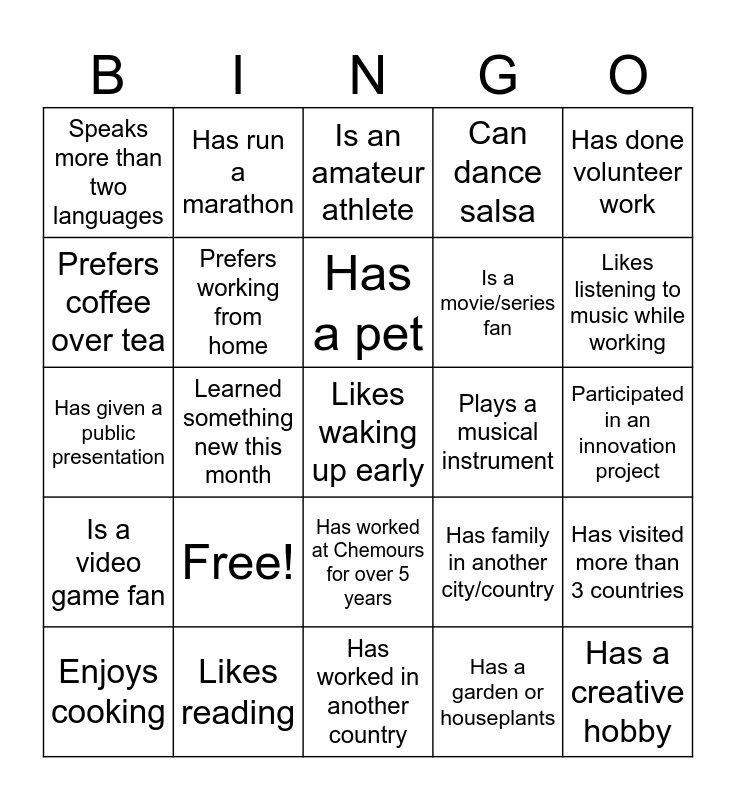 | B | I | N | G | O |
|---|---|---|---|---|
| Speaks more than two languages | Has run a marathon | Is an amateur athlete | Can dance salsa | Has done volunteer work |
| Prefers coffee over tea | Prefers working from home | Has a pet | Is a movie/series fan | Likes listening to music while working |
| Has given a public presentation | Learned something new this month | Likes waking up early | Plays a musical instrument | Participated in an innovation project |
| Is a video game fan | Free! | Has worked at Chemours for over 5 years | Has family in another city/country | Has visited more than 3 countries |
| Enjoys cooking | Likes reading | Has worked in another country | Has a garden or houseplants | Has a creative hobby |